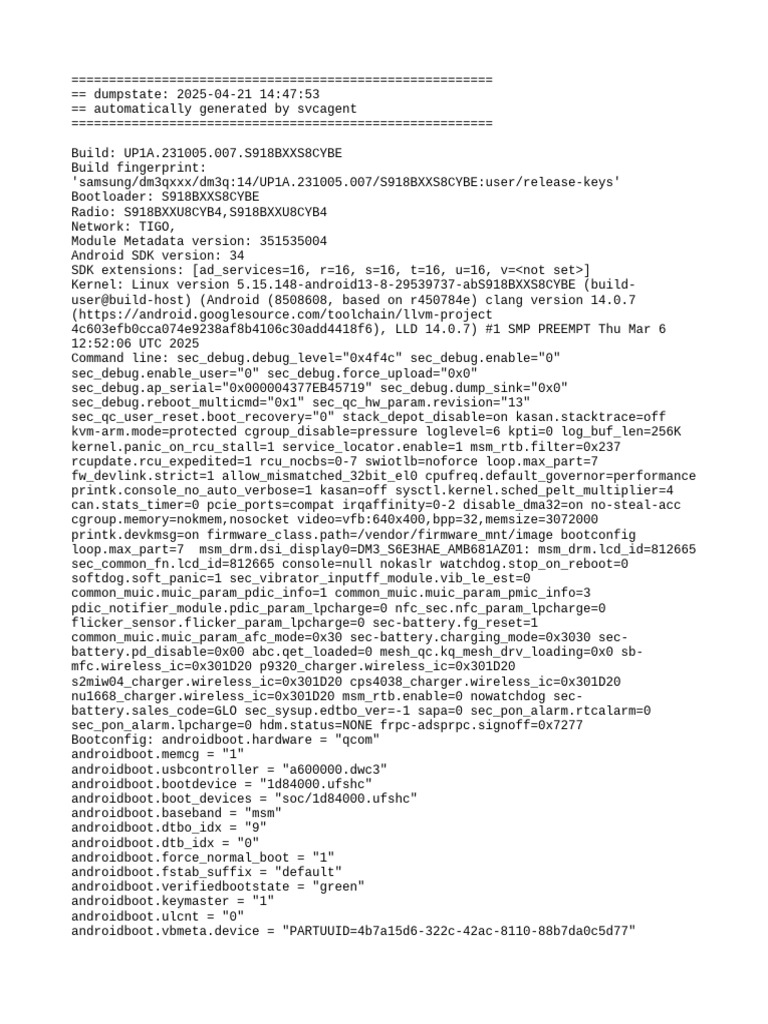 ========================================================
== dumpstate: 2025-04-21 14:47:53
== automatically generated by svcagent
========================================================

Build: UP1A.231005.007.S918BXXS8CYBE
Build fingerprint: 'samsung/dm3qxxx/dm3q:14/UP1A.231005.007/S918BXXS8CYBE:user/release-keys'
Bootloader: S918BXXS8CYBE
Radio: S918BXXU8CYB4,S918BXXU8CYB4
Network: TIGO,
Module Metadata version: 351535004
Android SDK version: 34
SDK extensions: [ad_services=16, r=16, s=16, t=16, u=16, v=<not set>]
Kernel: Linux version 5.15.148-android13-8-29539737-abS918BXXS8CYBE (build-user@build-host) (Android (8508608, based on r450784e) clang version 14.0.7 (https://android.googlesource.com/toolchain/llvm-project 4c603efb0cca074e9238af8b4106c30add4418f6), LLD 14.0.7) #1 SMP PREEMPT Thu Mar 6 12:52:06 UTC 2025
Command line: sec_debug.debug_level="0x4f4c" sec_debug.enable="0" sec_debug.enable_user="0" sec_debug.force_upload="0x0" sec_debug.ap_serial="0x000004377EB45719" sec_debug.dump_sink="0x0" sec_debug.reboot_multicmd="0x1" sec_qc_hw_param.revision="13" sec_qc_user_reset.boot_recovery="0" stack_depot_disable=on kasan.stacktrace=off kvm-arm.mode=protected cgroup_disable=pressure loglevel=6 kpti=0 log_buf_len=256K kernel.panic_on_rcu_stall=1 service_locator.enable=1 msm_rtb.filter=0x237 rcupdate.rcu_expedited=1 rcu_nocbs=0-7 swiotlb=noforce loop.max_part=7 fw_devlink.strict=1 allow_mismatched_32bit_el0 cpufreq.default_governor=performance printk.console_no_auto_verbose=1 kasan=off sysctl.kernel.sched_pelt_multiplier=4 can.stats_timer=0 pcie_ports=compat irqaffinity=0-2 disable_dma32=on no-steal-acc cgroup.memory=nokmem,nosocket video=vfb:640x400,bpp=32,memsize=3072000 printk.devkmsg=on firmware_class.path=/vendor/firmware_mnt/image bootconfig loop.max_part=7 msm_drm.dsi_display0=DM3_S6E3HAE_AMB681AZ01: msm_drm.lcd_id=812665 sec_common_fn.lcd_id=812665 console=null nokaslr watchdog.stop_on_reboot=0 softdog.soft_panic=1 sec_vibrator_inputff_module.vib_le_est=0 common_muic.muic_param_pdic_info=1 common_muic.muic_param_pmic_info=3 pdic_notifier_module.pdic_param_lpcharge=0 nfc_sec.nfc_param_lpcharge=0 flicker_sensor.flicker_param_lpcharge=0 sec-battery.fg_reset=1 common_muic.muic_param_afc_mode=0x30 sec-battery.charging_mode=0x3030 sec-battery.pd_disable=0x00 abc.qet_loaded=0 mesh_qc.kq_mesh_drv_loading=0x0 sb-mfc.wireless_ic=0x301D20 p9320_charger.wireless_ic=0x301D20 s2miw04_charger.wireless_ic=0x301D20 cps4038_charger.wireless_ic=0x301D20 nu1668_charger.wireless_ic=0x301D20 msm_rtb.enable=0 nowatchdog sec-battery.sales_code=GLO sec_sysup.edtbo_ver=-1 sapa=0 sec_pon_alarm.rtcalarm=0 sec_pon_alarm.lpcharge=0 hdm.status=NONE frpc-adsprpc.signoff=0x7277
Bootconfig: androidboot.hardware = "qcom"
androidboot.memcg = "1"
androidboot.usbcontroller = "a600000.dwc3"
androidboot.bootdevice = "1d84000.ufshc"
androidboot.boot_devices = "soc/1d84000.ufshc"
androidboot.baseband = "msm"
androidboot.dtbo_idx = "9"
androidboot.dtb_idx = "0"
androidboot.force_normal_boot = "1"
androidboot.fstab_suffix = "default"
androidboot.verifiedbootstate = "green"
androidboot.keymaster = "1"
androidboot.ulcnt = "0"
androidboot.vbmeta.device = "PARTUUID=4b7a15d6-322c-42ac-8110-88b7da0c5d77"